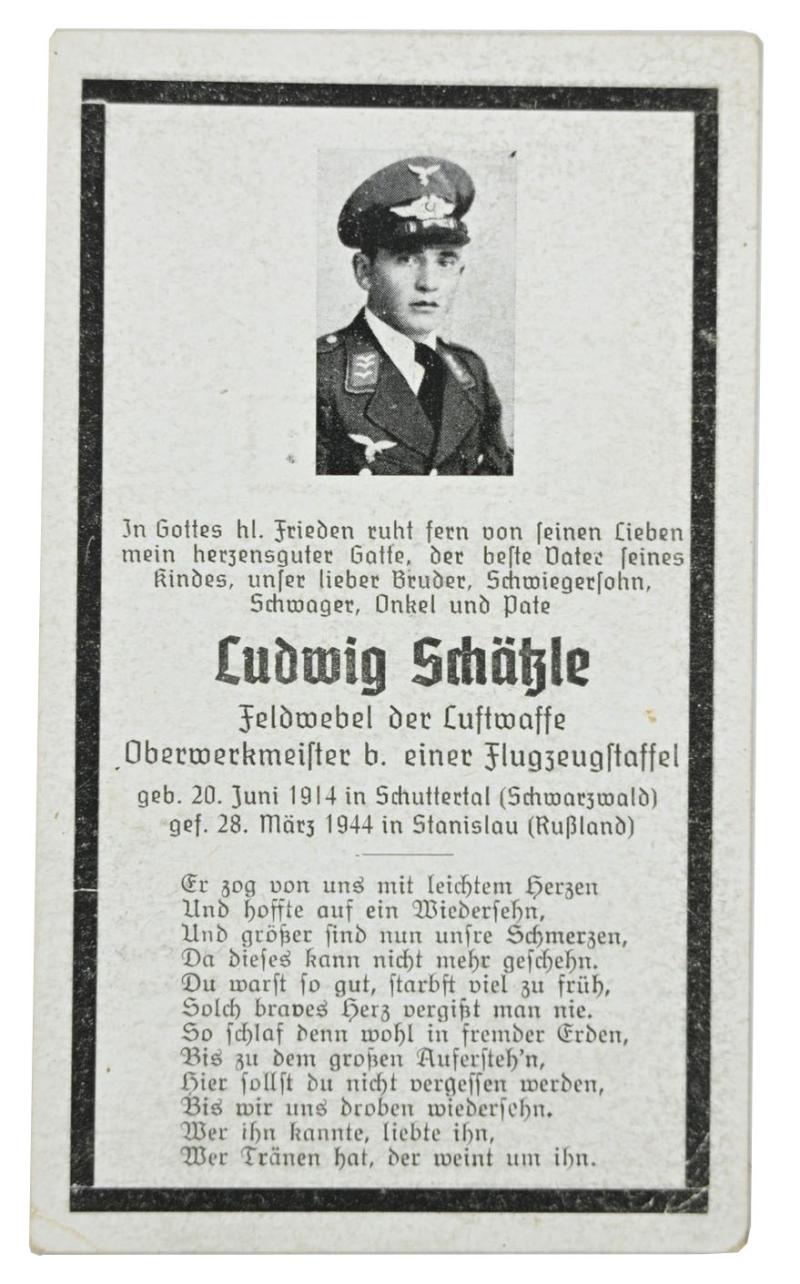 In Gottes hl. Frieden ruht fern von ſeinen Lieben mein herzensguter Gatte, der beſte Vater ſeines Kindes, unſer lieber Bruder, Schwiegerſohn, Schwager, Onkel und Pate

Ludwig Schätzle

Feldwebel der Luftwaffe
Oberwerkmeiſter b. einer Flugzeugſtaffel

geb. 20. Juni 1914 in Schuttertal (Schwarzwald)
gef. 28. März 1944 in Stanislau (Rußland)

Er zog von uns mit leichtem Herzen
Und hoffte auf ein Wiederſehn,
Und größer ſind nun unſre Schmerzen,
Da dieſes kann nicht mehr geſchehn.
Du warſt ſo gut, ſtarbſt viel zu früh,
Solch braves Herz vergißt man nie.
So ſchlaf denn wohl in fremder Erden,
Bis zu dem großen Auferſteh'n,
Hier ſollſt du nicht vergeſſen werden,
Bis wir uns droben wiederſehn.
Wer ihn kannte, liebte ihn,
Wer Tränen hat, der weint um ihn.